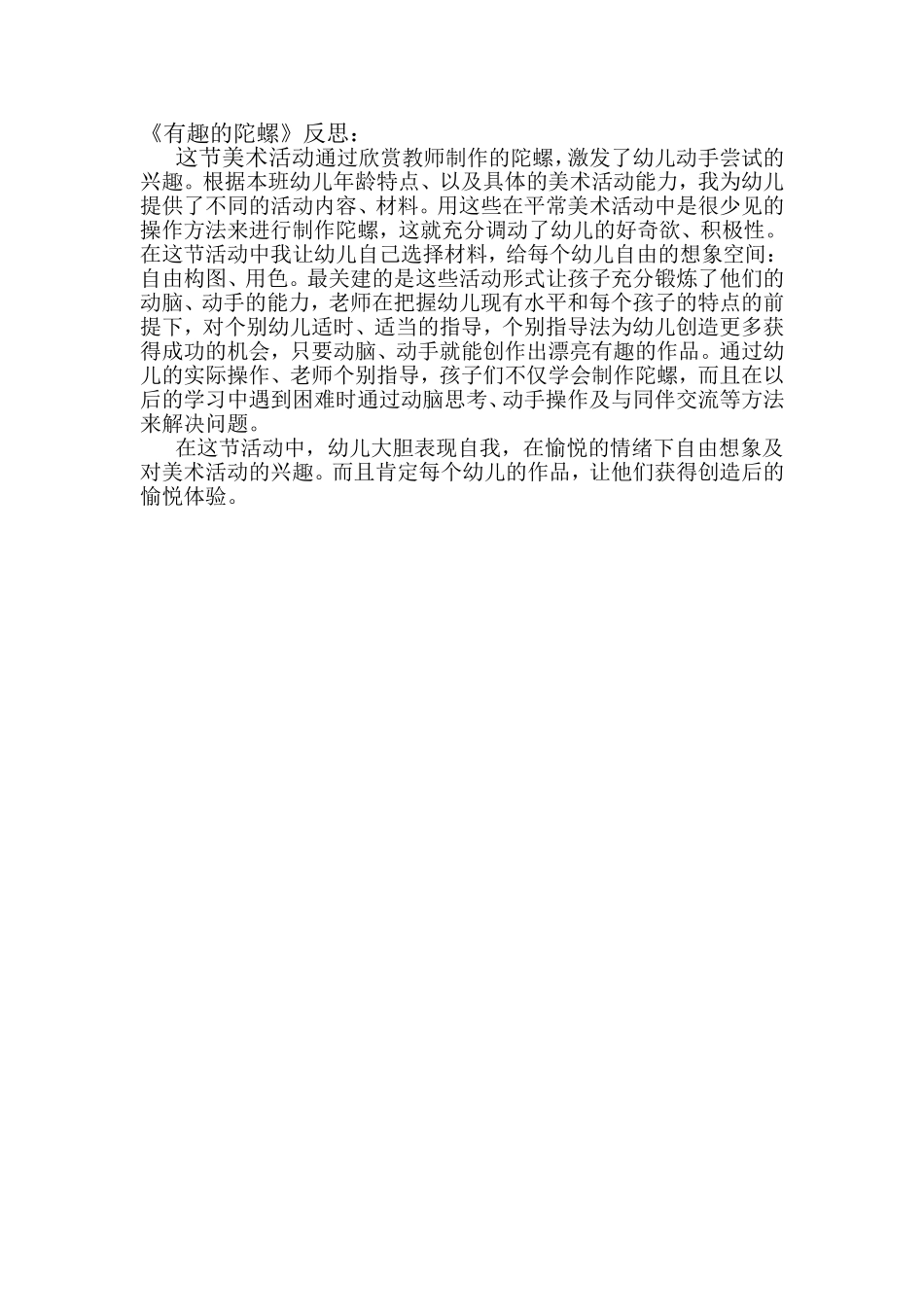 《有趣的陀螺》反思：

这节美术活动通过欣赏教师制作的陀螺，激发了幼儿动手尝试的兴趣。根据本班幼儿年龄特点、以及具体的美术活动能力，我为幼儿提供了不同的活动内容、材料。用这些在平常美术活动中是很少见的操作方法来进行制作陀螺，这就充分调动了幼儿的好奇欲、积极性。在这节活动中我让幼儿自己选择材料，给每个幼儿自由的想象空间：自由构图、用色。最关建的是这些活动形式让孩子充分锻炼了他们的动脑、动手的能力，老师在把握幼儿现有水平和每个孩子的特点的前提下，对个别幼儿适时、适当的指导，个别指导法为幼儿创造更多获得成功的机会，只要动脑、动手就能创作出漂亮有趣的作品。通过幼儿的实际操作、老师个别指导，孩子们不仅学会制作陀螺，而且在以后的学习中遇到困难时通过动脑思考、动手操作及与同伴交流等方法来解决问题。

在这节活动中，幼儿大胆表现自我，在愉悦的情绪下自由想象及对美术活动的兴趣。而且肯定每个幼儿的作品，让他们获得创造后的愉悦体验。